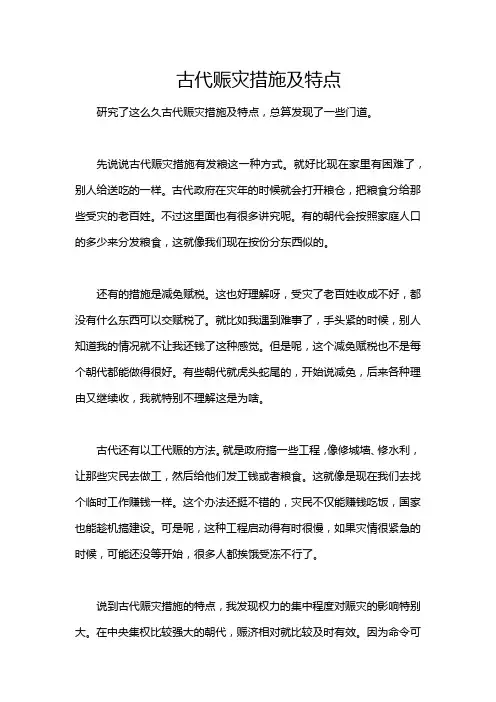 古代赈灾措施及特点

研究了这么久古代赈灾措施及特点，总算发现了一些门道。

先说说古代赈灾措施有发粮这一种方式。就好比现在家里有困难了，别人给送吃的一样。古代政府在灾年的时候就会打开粮仓，把粮食分给那些受灾的老百姓。不过这里面也有很多讲究呢。有的朝代会按照家庭人口的多少来分发粮食，这就像我们现在按份分东西似的。

还有的措施是减免赋税。这也好理解呀，受灾了老百姓收成不好，都没有什么东西可以交赋税了。就比如我遇到难事了，手头紧的时候，别人知道我的情况就不让我还钱了这种感觉。但是呢，这个减免赋税也不是每个朝代都能做得很好。有些朝代就虎头蛇尾的，开始说减免，后来各种理由又继续收，我就特别不理解这是为啥。

古代还有以工代赈的方法。就是政府搞一些工程，像修城墙、修水利，让那些灾民去做工，然后给他们发工钱或者粮食。这就像是现在我们去找个临时工作赚钱一样。这个办法还挺不错的，灾民不仅能赚钱吃饭，国家也能趁机搞建设。可是呢，这种工程启动得有时很慢，如果灾情很紧急的时候，可能还没等开始，很多人都挨饿受冻不行了。

说到古代赈灾措施的特点，我发现权力的集中程度对赈灾的影响特别大。在中央集权比较强大的朝代，赈济相对就比较及时有效。因为命令可